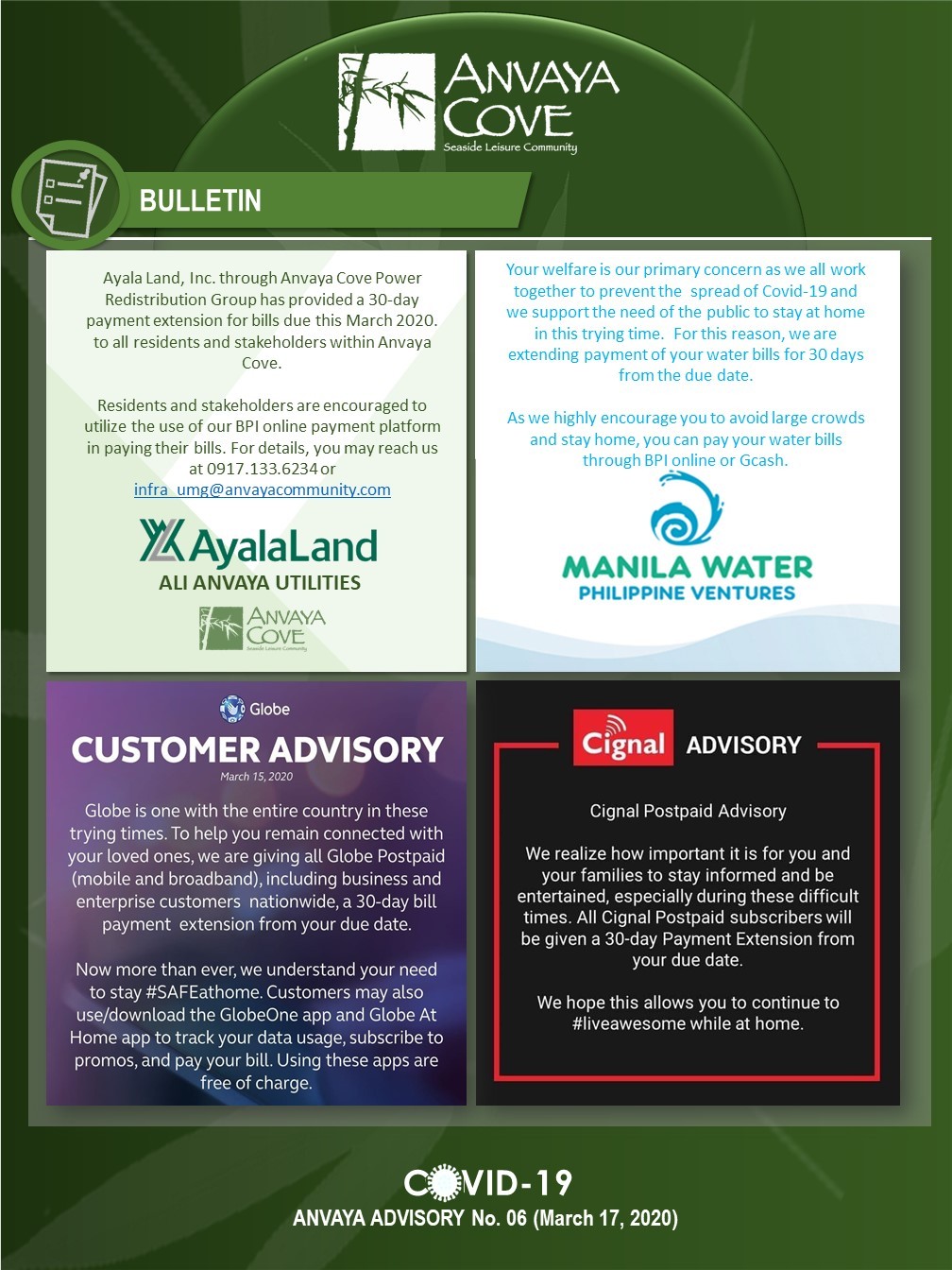 ANVAYA COVE
Seaside Leisure Community

BULLETIN

Ayala Land, Inc. through Anvaya Cove Power Redistribution Group has provided a 30-day payment extension for bills due this March 2020. to all residents and stakeholders within Anvaya Cove.

Residents and stakeholders are encouraged to utilize the use of our BPI online payment platform in paying their bills. For details, you may reach us at 0917.133.6234 or infra_umg@anvayacommunity.com

AyalaLand
ALI ANVAYA UTILITIES
ANVAYA COVE
Seaside Leisure Community

Your welfare is our primary concern as we all work together to prevent the spread of Covid-19 and we support the need of the public to stay at home in this trying time. For this reason, we are extending payment of your water bills for 30 days from the due date.

As we highly encourage you to avoid large crowds and stay home, you can pay your water bills through BPI online or Gcash.

MANILA WATER
PHILIPPINE VENTURES

Globe
CUSTOMER ADVISORY
March 15, 2020

Globe is one with the entire country in these trying times. To help you remain connected with your loved ones, we are giving all Globe Postpaid (mobile and broadband), including business and enterprise customers nationwide, a 30-day bill payment extension from your due date.

Now more than ever, we understand your need to stay #SAFEathome. Customers may also use/download the GlobeOne app and Globe At Home app to track your data usage, subscribe to promos, and pay your bill. Using these apps are free of charge.

Cignal ADVISORY

Cignal Postpaid Advisory

We realize how important it is for you and your families to stay informed and be entertained, especially during these difficult times. All Cignal Postpaid subscribers will be given a 30-day Payment Extension from your due date.

We hope this allows you to continue to #liveawesome while at home.

COVID-19
ANVAYA ADVISORY No. 06 (March 17, 2020)